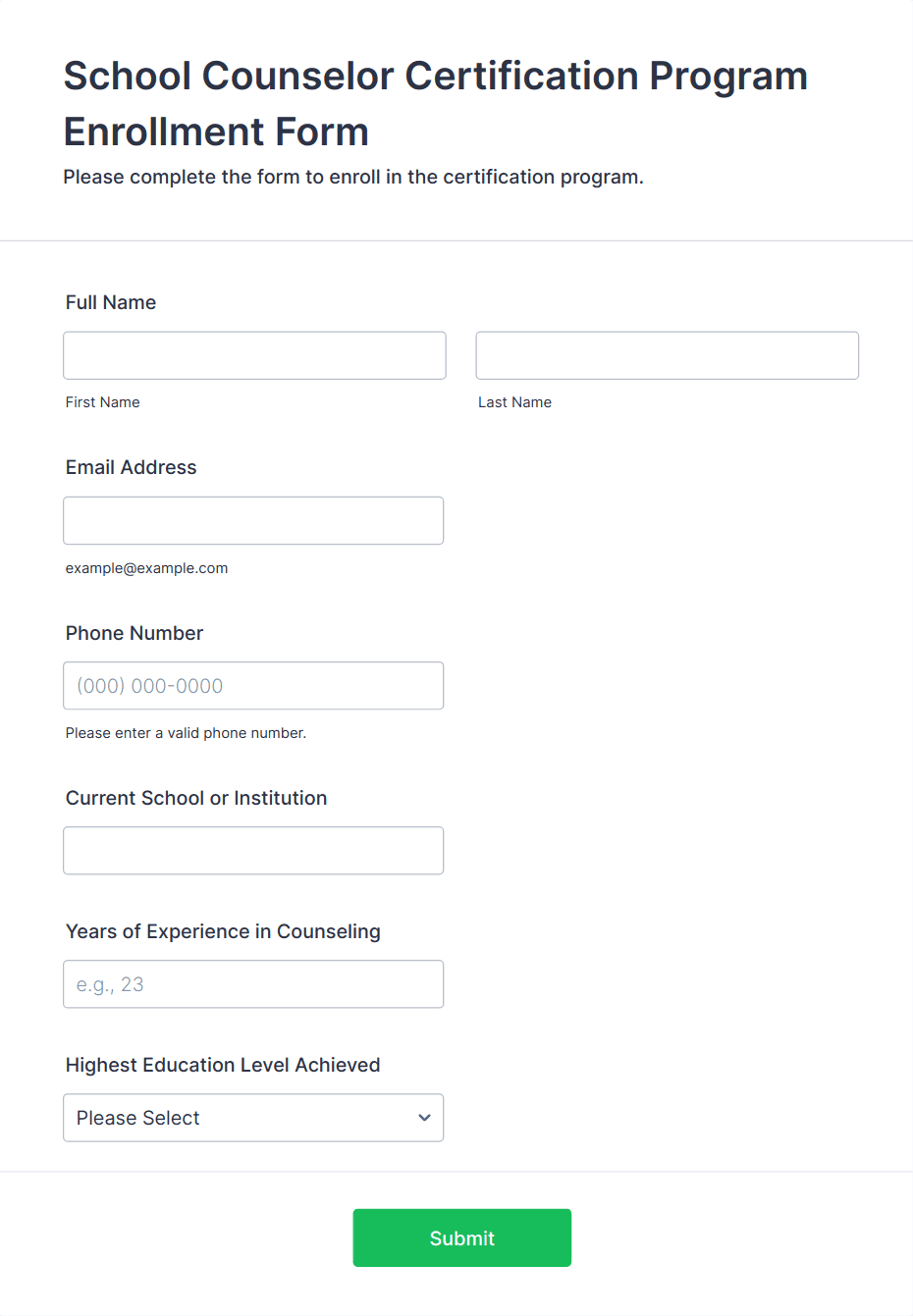 School Counselor Certification Program Enrollment Form

Please complete the form to enroll in the certification program.

Full Name

First Name

Last Name

Email Address

example@example.com

Phone Number

(000) 000-0000

Please enter a valid phone number.

Current School or Institution

Years of Experience in Counseling

e.g., 23

Highest Education Level Achieved

Please Select

Submit